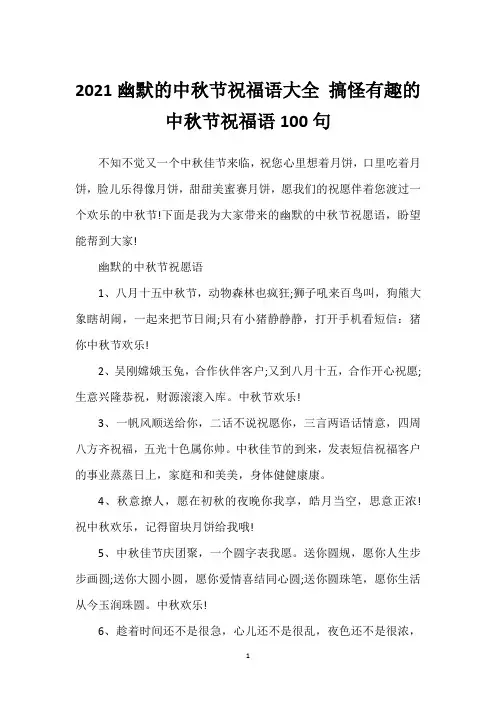 2021 幽默的中秋节祝福语大全 搞怪有趣的中秋节祝福语 100 句

不知不觉又一个中秋佳节来临，祝您心里想着月饼，口里吃着月饼，脸儿乐得像月饼，甜甜美蜜赛月饼，愿我们的祝愿伴着您渡过一个欢乐的中秋节!下面是我为大家带来的幽默的中秋节祝愿语，盼望能帮到大家!

幽默的中秋节祝愿语

1、八月十五中秋节，动物森林也疯狂;狮子吼来百鸟叫，狗熊大象瞎胡闹，一起来把节日闹;只有小猪静静静，打开手机看短信：猪你中秋节欢乐!

2、吴刚嫦娥玉兔，合作伙伴客户;又到八月十五，合作开心祝愿;生意兴隆恭祝，财源滚滚入库。中秋节欢乐!

3、一帆风顺送给你，二话不说祝愿你，三言两语话情意，四周八方齐祝福，五光十色属你帅。中秋佳节的到来，发表短信祝福客户的事业蒸蒸日上，家庭和和美美，身体健健康康。

4、秋意撩人，愿在初秋的夜晚你我享，皓月当空，思意正浓!祝中秋欢乐，记得留块月饼给我哦!

5、中秋佳节庆团聚，一个圆字表我愿。送你圆规，愿你人生步步画圆;送你大圆小圆，愿你爱情喜结同心圆;送你圆珠笔，愿你生活从今玉润珠圆。中秋欢乐!

6、趁着时间还不是很急，心儿还不是很乱，夜色还不是很浓，

1